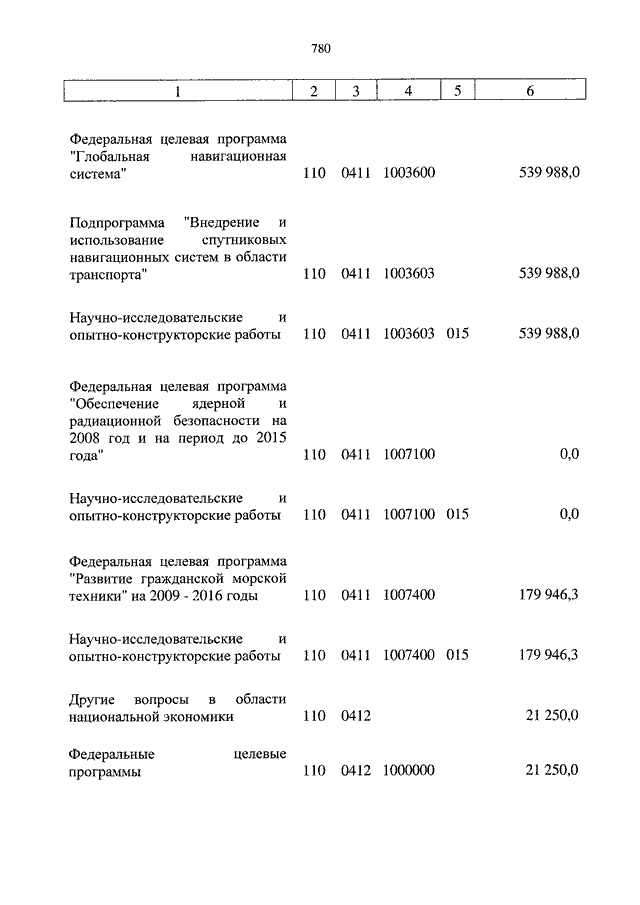 780

| 1 | 2 | 3 | 4 | 5 | 6 |
|---|---|---|---|---|---|
| Федеральная целевая программа "Глобальная навигационная система" | 110 | 0411 | 1003600 | | 539 988,0 |
| Подпрограмма "Внедрение и использование спутниковых навигационных систем в области транспорта" | 110 | 0411 | 1003603 | | 539 988,0 |
| Научно-исследовательские и опытно-конструкторские работы | 110 | 0411 | 1003603 | 015 | 539 988,0 |
| Федеральная целевая программа "Обеспечение ядерной и радиационной безопасности на 2008 год и на период до 2015 года" | 110 | 0411 | 1007100 | | 0,0 |
| Научно-исследовательские и опытно-конструкторские работы | 110 | 0411 | 1007100 | 015 | 0,0 |
| Федеральная целевая программа "Развитие гражданской морской техники" на 2009 - 2016 годы | 110 | 0411 | 1007400 | | 179 946,3 |
| Научно-исследовательские и опытно-конструкторские работы | 110 | 0411 | 1007400 | 015 | 179 946,3 |
| Другие вопросы в области национальной экономики | 110 | 0412 | | | 21 250,0 |
| Федеральные целевые программы | 110 | 0412 | 1000000 | | 21 250,0 |